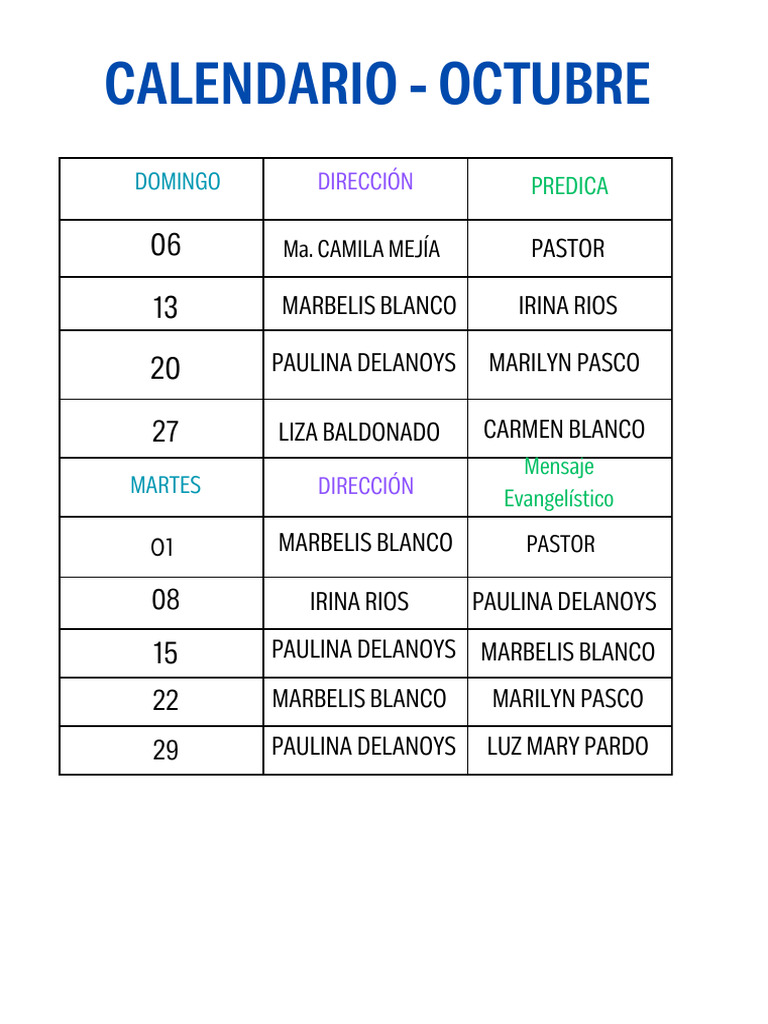 CALENDARIO - OCTUBRE

| DOMINGO | DIRECCIÓN | PREDICA |
|---|---|---|
| 06 | Ma. CAMILA MEJÍA | PASTOR |
| 13 | MARBELIS BLANCO | IRINA RIOS |
| 20 | PAULINA DELANOYS | MARILYN PASCO |
| 27 | LIZA BALDONADO | CARMEN BLANCO |
| MARTES | DIRECCIÓN | Mensaje Evangelístico |
| 01 | MARBELIS BLANCO | PASTOR |
| 08 | IRINA RIOS | PAULINA DELANOYS |
| 15 | PAULINA DELANOYS | MARBELIS BLANCO |
| 22 | MARBELIS BLANCO | MARILYN PASCO |
| 29 | PAULINA DELANOYS | LUZ MARY PARDO |